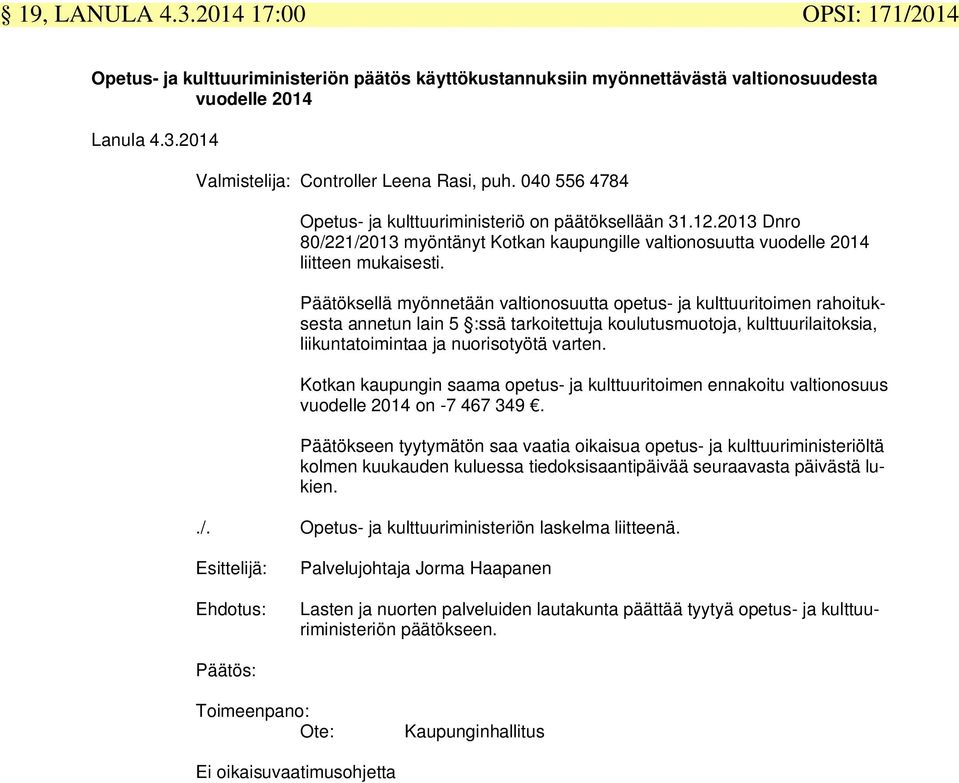 § 19, LANULA 4.3.2014 17:00 OPSI: 171/2014

Opetus- ja kulttuuriministeriön päätös käyttökustannuksiin myönnettävästä valtionosuudesta vuodelle 2014

Lanula 4.3.2014

Valmistelija: Controller Leena Rasi, puh. 040 556 4784

Opetus- ja kulttuuriministeriö on päätöksellään 31.12.2013 Dnro 80/221/2013 myöntänyt Kotkan kaupungille valtionosuutta vuodelle 2014 liitteen mukaisesti.

Päätöksellä myönnetään valtionosuutta opetus- ja kulttuuritoimen rahoituksesta annetun lain 5 §:ssä tarkoitettuja koulutusmuotoja, kulttuurilaitoksia, liikuntatoimintaa ja nuorisotyötä varten.

Kotkan kaupungin saama opetus- ja kulttuuritoimen ennakoitu valtionosuus vuodelle 2014 on -7 467 349 €.

Päätökseen tyytymätön saa vaatia oikaisua opetus- ja kulttuuriministeriöltä kolmen kuukauden kuluessa tiedoksisaantipäivää seuraavasta päivästä lukien.

./. Opetus- ja kulttuuriministeriön laskelma liitteenä.

Esittelijä: Palvelujohtaja Jorma Haapanen

Ehdotus: Lasten ja nuorten palveluiden lautakunta päättää tyytyä opetus- ja kulttuuriministeriön päätökseen.

Päätös:

Toimeenpano:
Ote: Kaupunginhallitus

Ei oikaisuvaatimusohjetta